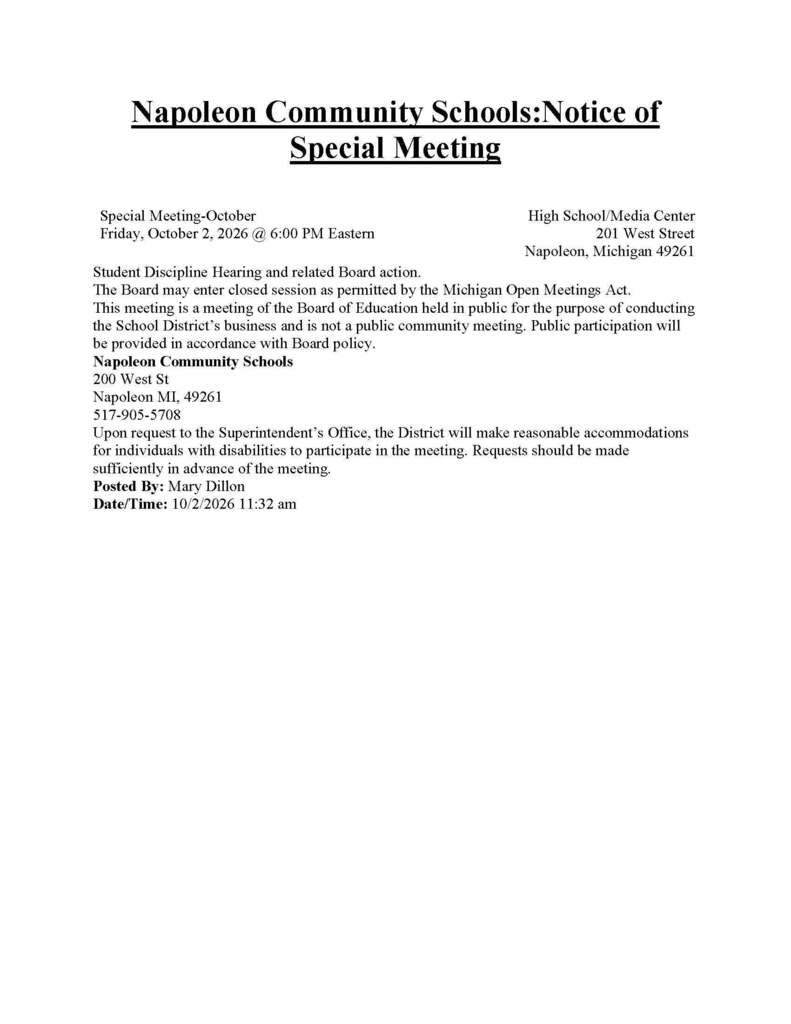 Napoleon Community Schools:Notice of Special Meeting

Special Meeting-October
Friday, October 2, 2026 @ 6:00 PM Eastern

High School/Media Center
201 West Street
Napoleon, Michigan 49261

Student Discipline Hearing and related Board action.
The Board may enter closed session as permitted by the Michigan Open Meetings Act.
This meeting is a meeting of the Board of Education held in public for the purpose of conducting the School District's business and is not a public community meeting. Public participation will be provided in accordance with Board policy.
Napoleon Community Schools
200 West St
Napoleon MI, 49261
517-905-5708
Upon request to the Superintendent's Office, the District will make reasonable accommodations for individuals with disabilities to participate in the meeting. Requests should be made sufficiently in advance of the meeting.
Posted By: Mary Dillon
Date/Time: 10/2/2026 11:32 am